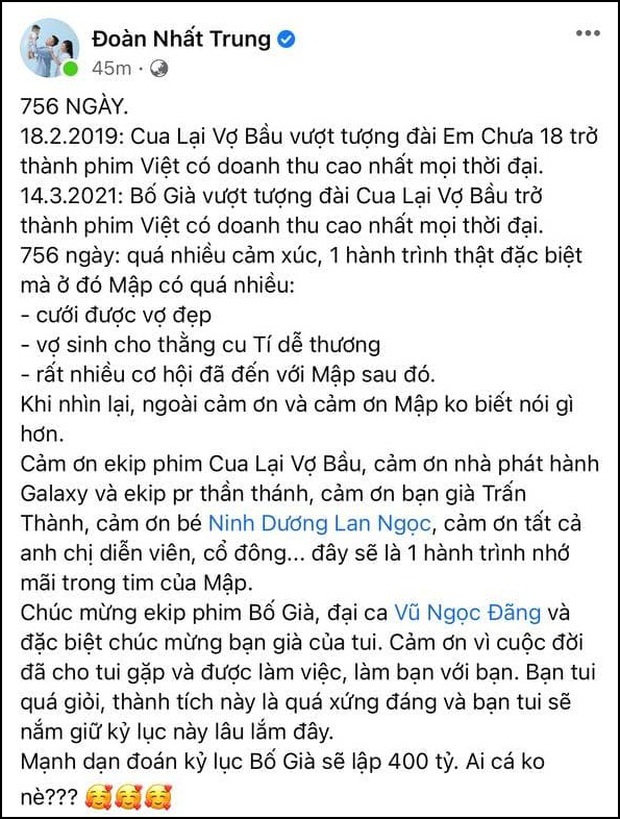 Đoàn Nhất Trung
45m ·

756 NGÀY.
18.2.2019: Cua Lại Vợ Bầu vượt tượng đài Em Chưa 18 trở thành phim Việt có doanh thu cao nhất mọi thời đại.
14.3.2021: Bố Già vượt tượng đài Cua Lại Vợ Bầu trở thành phim Việt có doanh thu cao nhất mọi thời đại.
756 ngày: quá nhiều cảm xúc, 1 hành trình thật đặc biệt mà ở đó Mập có quá nhiều:
- cưới được vợ đẹp
- vợ sinh cho thằng cu Tí dễ thương
- rất nhiều cơ hội đã đến với Mập sau đó.
Khi nhìn lại, ngoài cảm ơn và cảm ơn Mập ko biết nói gì hơn.
Cảm ơn ekip phim Cua Lại Vợ Bầu, cảm ơn nhà phát hành Galaxy và ekip pr thần thánh, cảm ơn bạn già Trấn Thành, cảm ơn bé Ninh Dương Lan Ngọc, cảm ơn tất cả anh chị diễn viên, cổ đông... đây sẽ là 1 hành trình nhớ mãi trong tim của Mập.
Chúc mừng ekip phim Bố Già, đại ca Vũ Ngọc Đãng và đặc biệt chúc mừng bạn già của tui. Cảm ơn vì cuộc đời đã cho tui gặp và được làm việc, làm bạn với bạn. Bạn tui quá giỏi, thành tích này là quá xứng đáng và bạn tui sẽ nắm giữ kỷ lục này lâu lắm đây.
Mạnh dạn đoán kỷ lục Bố Già sẽ lập 400 tỷ. Ai cá ko nè??? 🥰🥰🥰